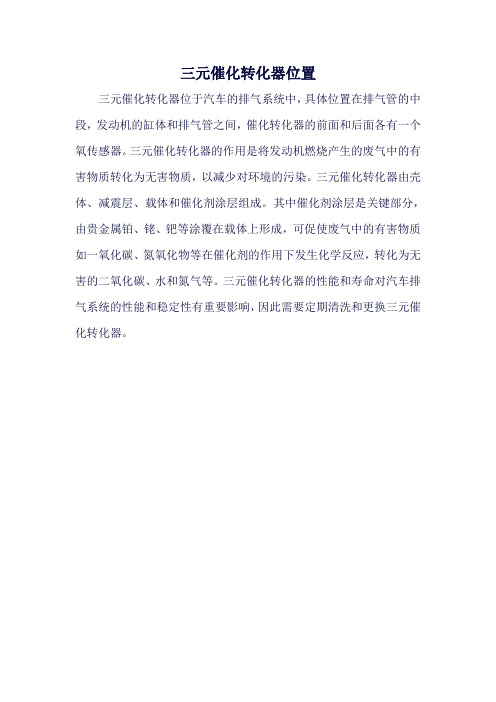 三元催化转化器位置

三元催化转化器位于汽车的排气系统中，具体位置在排气管的中段，发动机的缸体和排气管之间，催化转化器的前面和后面各有一个氧传感器。三元催化转化器的作用是将发动机燃烧产生的废气中的有害物质转化为无害物质，以减少对环境的污染。三元催化转化器由壳体、减震层、载体和催化剂涂层组成。其中催化剂涂层是关键部分，由贵金属铂、铑、钯等涂覆在载体上形成，可促使废气中的有害物质如一氧化碳、氮氧化物等在催化剂的作用下发生化学反应，转化为无害的二氧化碳、水和氮气等。三元催化转化器的性能和寿命对汽车排气系统的性能和稳定性有重要影响，因此需要定期清洗和更换三元催化转化器。